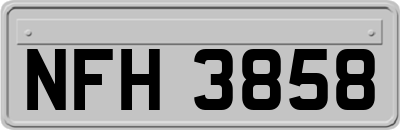 NFH 3858